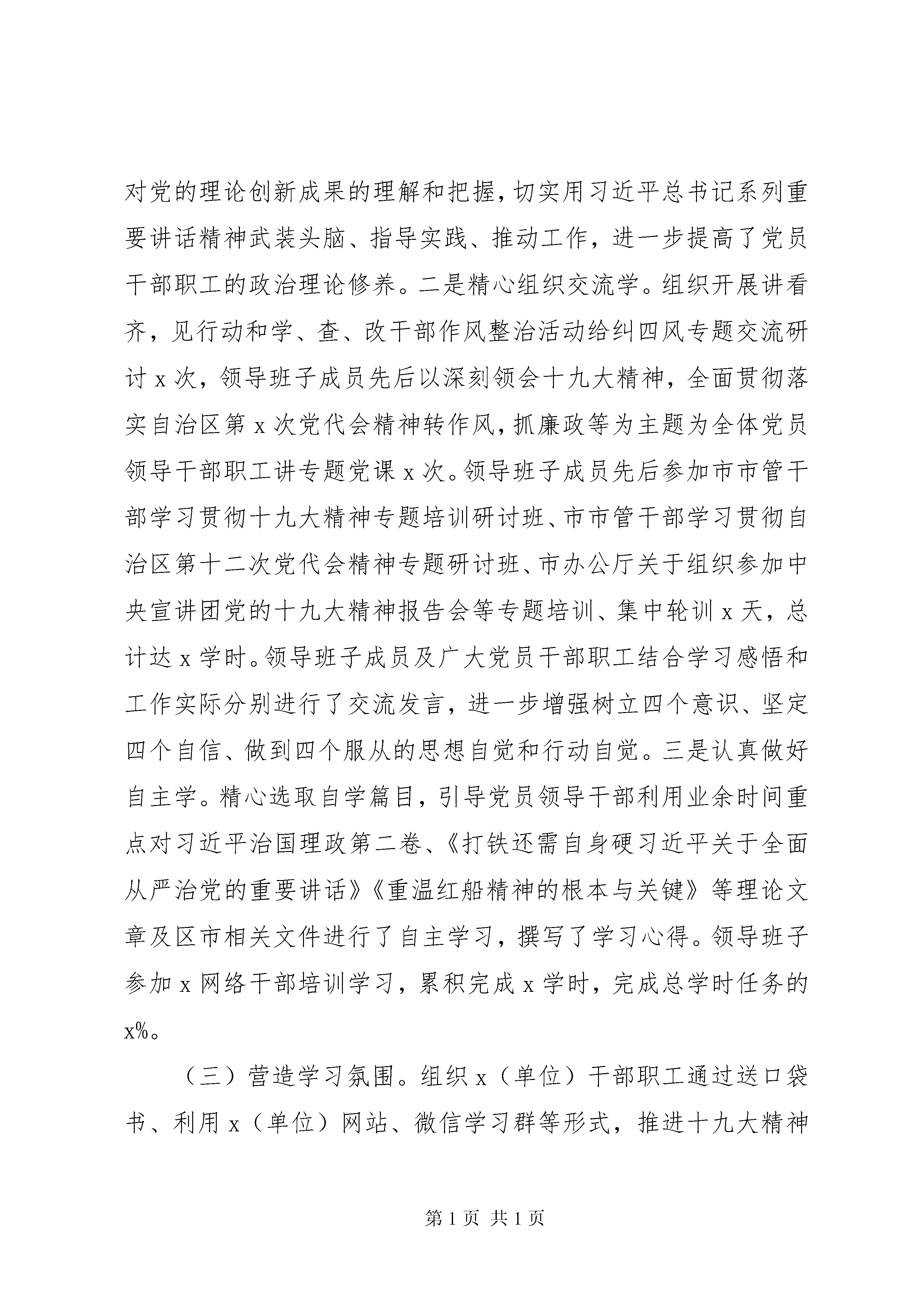 对党的理论创新成果的理解和把握，切实用习近平总书记系列重要讲话精神武装头脑、指导实践、推动工作，进一步提高了党员干部职工的政治理论修养。二是精心组织交流学。组织开展讲看齐，见行动和学、查、改干部作风整治活动给纠四风专题交流研讨 x 次，领导班子成员先后以深刻领会十九大精神，全面贯彻落实自治区第 x 次党代会精神转作风，抓廉政等为主题为全体党员领导干部职工讲专题党课 x 次。领导班子成员先后参加市市管干部学习贯彻十九大精神专题培训研讨班、市市管干部学习贯彻自治区第十二次党代会精神专题研讨班、市办公厅关于组织参加中央宣讲团党的十九大精神报告会等专题培训、集中轮训 x 天，总计达 x 学时。领导班子成员及广大党员干部职工结合学习感悟和工作实际分别进行了交流发言，进一步增强树立四个意识、坚定四个自信、做到四个服从的思想自觉和行动自觉。三是认真做好自主学。精心选取自学篇目，引导党员领导干部利用业余时间重点对习近平治国理政第二卷、《打铁还需自身硬习近平关于全面从严治党的重要讲话》《重温红船精神的根本与关键》等理论文章及区市相关文件进行了自主学习，撰写了学习心得。领导班子参加 x 网络干部培训学习，累积完成 x 学时，完成总学时任务的 x%。

（三）营造学习氛围。组织 x（单位）干部职工通过送口袋书、利用 x（单位）网站、微信学习群等形式，推进十九大精神

第 1 页 共 1 页